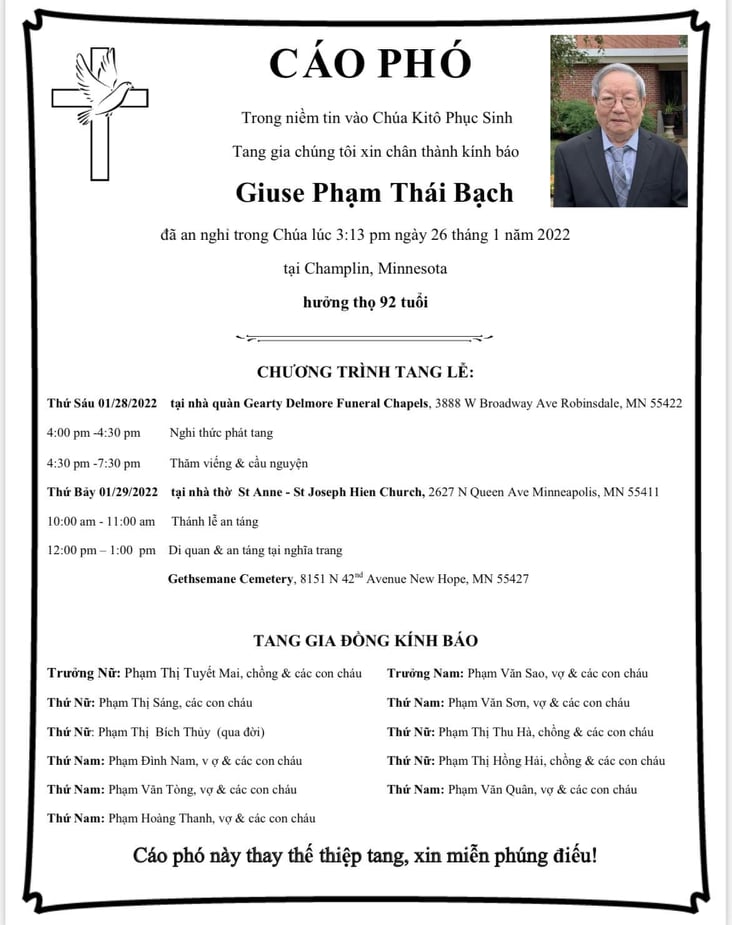 CÁO PHÓ

Trong niềm tin vào Chúa Kitô Phục Sinh

Tang gia chúng tôi xin chân thành kính báo

Giuse Phạm Thái Bạch

đã an nghỉ trong Chúa lúc 3:13 pm ngày 26 tháng 1 năm 2022

tại Champlin, Minnesota

hưởng thọ 92 tuổi

CHƯƠNG TRÌNH TANG LỄ:

Thứ Sáu 01/28/2022 tại nhà quàn Gearty Delmore Funeral Chapels, 3888 W Broadway Ave Robinsdale, MN 55422

4:00 pm -4:30 pm Nghi thức phát tang

4:30 pm -7:30 pm Thăm viếng & cầu nguyện

Thứ Bảy 01/29/2022 tại nhà thờ St Anne - St Joseph Hien Church, 2627 N Queen Ave Minneapolis, MN 55411

10:00 am - 11:00 am Thánh lễ an táng

12:00 pm – 1:00 pm Di quan & an táng tại nghĩa trang

Gethsemane Cemetery, 8151 N $42^{nd}$ Avenue New Hope, MN 55427

TANG GIA ĐỒNG KÍNH BÁO

Trưởng Nữ: Phạm Thị Tuyết Mai, chồng & các con cháu

Thứ Nữ: Phạm Thị Sáng, các con cháu

Thứ Nữ: Phạm Thị Bích Thủy (qua đời)

Thứ Nam: Phạm Đình Nam, v ợ & các con cháu

Thứ Nam: Phạm Văn Tòng, vợ & các con cháu

Thứ Nam: Phạm Hoàng Thanh, vợ & các con cháu

Trưởng Nam: Phạm Văn Sao, vợ & các con cháu

Thứ Nam: Phạm Văn Sơn, vợ & các con cháu

Thứ Nữ: Phạm Thị Thu Hà, chồng & các con cháu

Thứ Nữ: Phạm Thị Hồng Hải, chồng & các con cháu

Thứ Nam: Phạm Văn Quân, vợ & các con cháu

Cáo phó này thay thế thiệp tang, xin miễn phúng điếu!